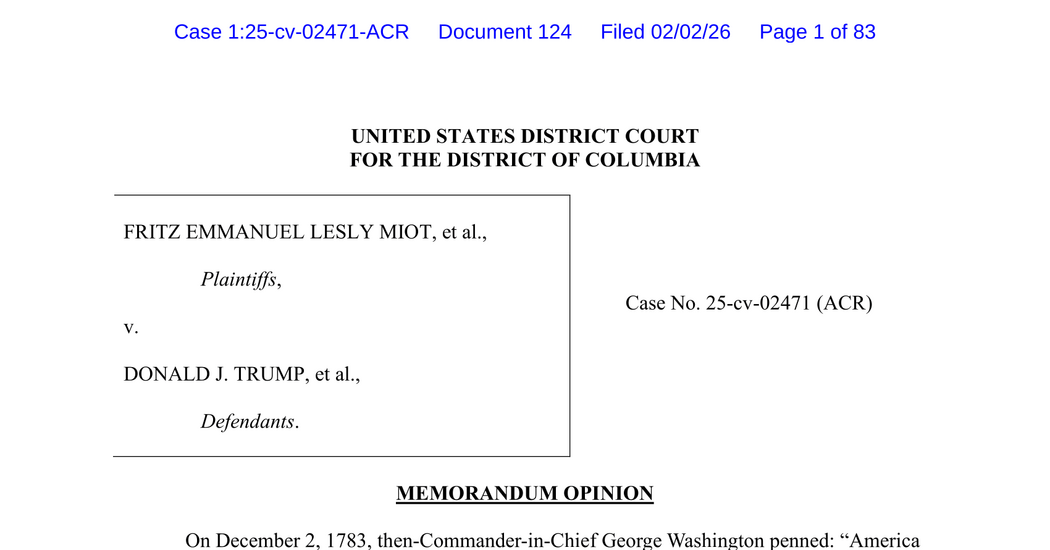 Case 1:25-cv-02471-ACR Document 124 Filed 02/02/26 Page 1 of 83

UNITED STATES DISTRICT COURT
FOR THE DISTRICT OF COLUMBIA

FRITZ EMMANUEL LESLY MIOT, et al.,

Plaintiffs,

v.

DONALD J. TRUMP, et al.,

Defendants.

Case No. 25-cv-02471 (ACR)

MEMORANDUM OPINION

On December 2, 1783, then-Commander-in-Chief George Washington penned: "America